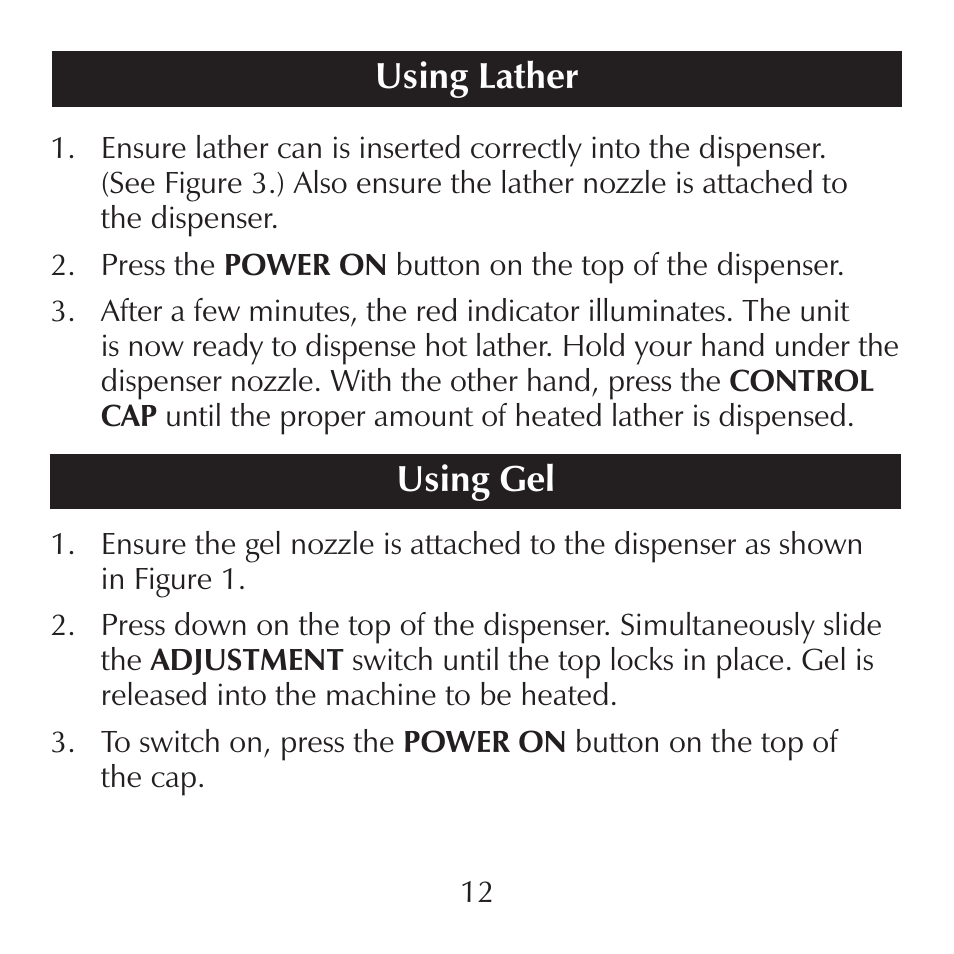 Using Lather

1. Ensure lather can is inserted correctly into the dispenser. (See Figure 3.) Also ensure the lather nozzle is attached to the dispenser.

2. Press the POWER ON button on the top of the dispenser.

3. After a few minutes, the red indicator illuminates. The unit is now ready to dispense hot lather. Hold your hand under the dispenser nozzle. With the other hand, press the CONTROL CAP until the proper amount of heated lather is dispensed.

Using Gel

1. Ensure the gel nozzle is attached to the dispenser as shown in Figure 1.

2. Press down on the top of the dispenser. Simultaneously slide the ADJUSTMENT switch until the top locks in place. Gel is released into the machine to be heated.

3. To switch on, press the POWER ON button on the top of the cap.

12